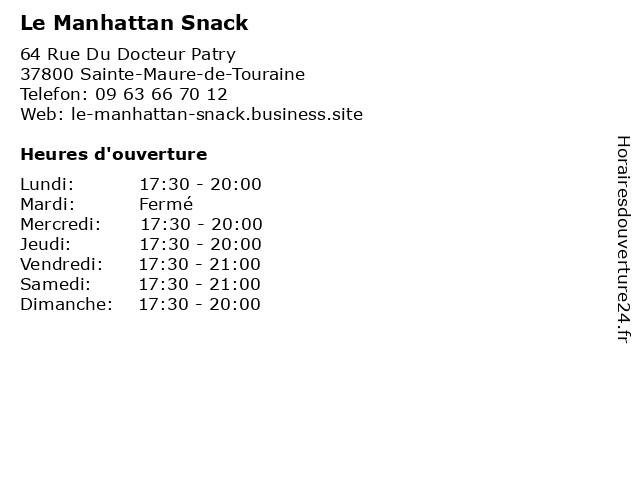 Le Manhattan Snack

64 Rue Du Docteur Patry
37800 Sainte-Maure-de-Touraine
Telefon: 09 63 66 70 12
Web: le-manhattan-snack.business.site

Heures d'ouverture

| | |
|---|---|
| Lundi: | 17:30 - 20:00 |
| Mardi: | Fermé |
| Mercredi: | 17:30 - 20:00 |
| Jeudi: | 17:30 - 20:00 |
| Vendredi: | 17:30 - 21:00 |
| Samedi: | 17:30 - 21:00 |
| Dimanche: | 17:30 - 20:00 |

Horairesdouverture24.fr